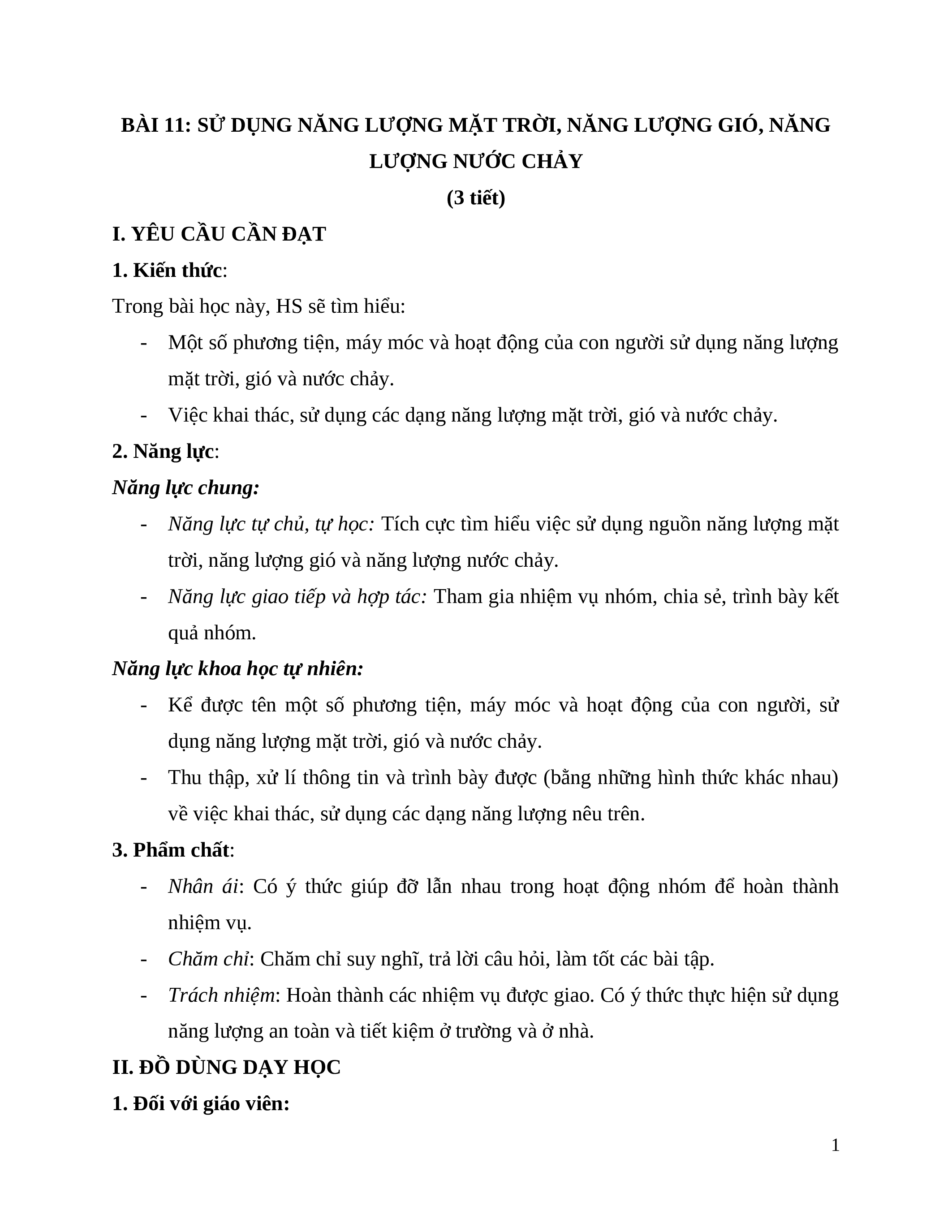 BÀI 11: SỬ DỤNG NĂNG LƯỢNG MẶT TRỜI, NĂNG LƯỢNG GIÓ, NĂNG LƯỢNG NƯỚC CHẢY

(3 tiết)

I. YÊU CẦU CẦN ĐẠT

1. Kiến thức:

Trong bài học này, HS sẽ tìm hiểu:

- Một số phương tiện, máy móc và hoạt động của con người sử dụng năng lượng mặt trời, gió và nước chảy.
- Việc khai thác, sử dụng các dạng năng lượng mặt trời, gió và nước chảy.

2. Năng lực:

Năng lực chung:

- Năng lực tự chủ, tự học: Tích cực tìm hiểu việc sử dụng nguồn năng lượng mặt trời, năng lượng gió và năng lượng nước chảy.
- Năng lực giao tiếp và hợp tác: Tham gia nhiệm vụ nhóm, chia sẻ, trình bày kết quả nhóm.

Năng lực khoa học tự nhiên:

- Kể được tên một số phương tiện, máy móc và hoạt động của con người, sử dụng năng lượng mặt trời, gió và nước chảy.
- Thu thập, xử lí thông tin và trình bày được (bằng những hình thức khác nhau) về việc khai thác, sử dụng các dạng năng lượng nêu trên.

3. Phẩm chất:

- Nhân ái: Có ý thức giúp đỡ lẫn nhau trong hoạt động nhóm để hoàn thành nhiệm vụ.
- Chăm chỉ: Chăm chỉ suy nghĩ, trả lời câu hỏi, làm tốt các bài tập.
- Trách nhiệm: Hoàn thành các nhiệm vụ được giao. Có ý thức thực hiện sử dụng năng lượng an toàn và tiết kiệm ở trường và ở nhà.

II. ĐỒ DÙNG DẠY HỌC

1. Đối với giáo viên:

1